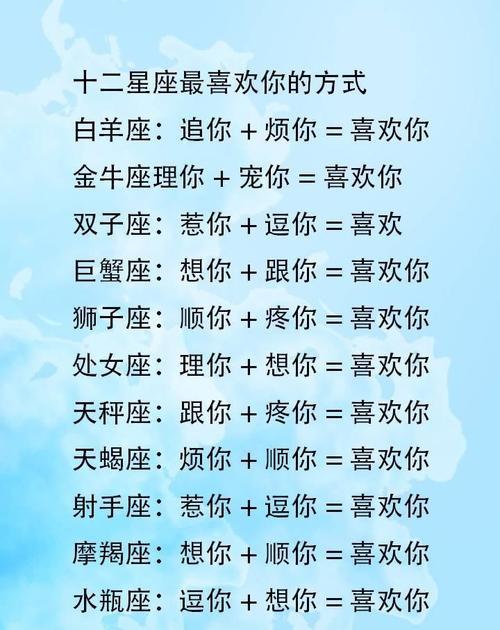 十二星座最喜欢你的方式

白羊座：追你 + 烦你 = 喜欢你

金牛座理你 + 宠你 = 喜欢你

双子座：惹你 + 逗你 = 喜欢

巨蟹座：想你 + 跟你 = 喜欢你

狮子座：顺你 + 疼你 = 喜欢你

处女座：理你 + 想你 = 喜欢你

天秤座：跟你 + 疼你 = 喜欢你

天蝎座：烦你 + 顺你 = 喜欢你

射手座：惹你 + 逗你 = 喜欢你

摩羯座：想你 + 顺你 = 喜欢你

水瓶座：逗你 + 想你 = 喜欢你